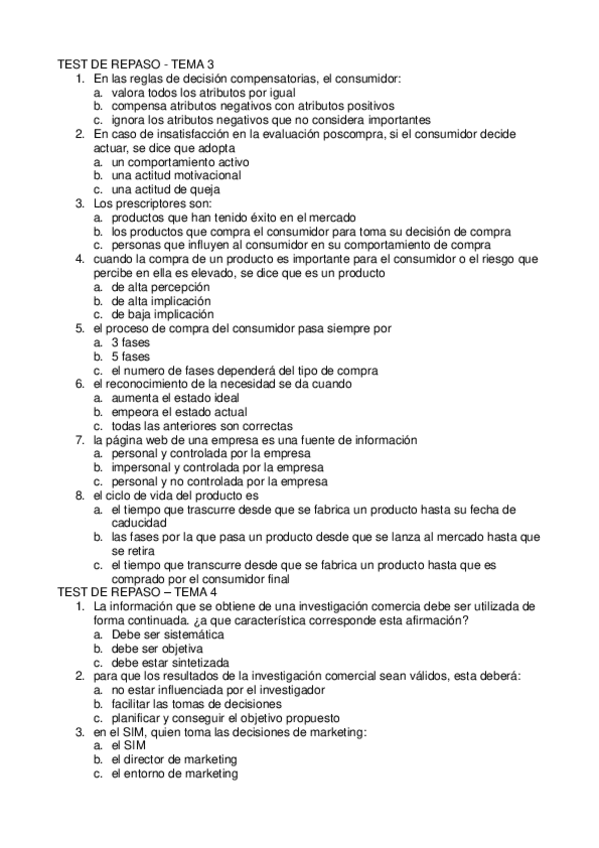 TEST DE REPASO - TEMA 3

1. En las reglas de decisión compensatorias, el consumidor:
a. valora todos los atributos por igual
b. compensa atributos negativos con atributos positivos
c. ignora los atributos negativos que no considera importantes
2. En caso de insatisfacción en la evaluación poscompra, si el consumidor decide actuar, se dice que adopta
a. un comportamiento activo
b. una actitud motivacional
c. una actitud de queja
3. Los prescriptores son:
a. productos que han tenido éxito en el mercado
b. los productos que compra el consumidor para toma su decisión de compra
c. personas que influyen al consumidor en su comportamiento de compra
4. cuando la compra de un producto es importante para el consumidor o el riesgo que percibe en ella es elevado, se dice que es un producto
a. de alta percepción
b. de alta implicación
c. de baja implicación
5. el proceso de compra del consumidor pasa siempre por
a. 3 fases
b. 5 fases
c. el numero de fases dependerá del tipo de compra
6. el reconocimiento de la necesidad se da cuando
a. aumenta el estado ideal
b. empeora el estado actual
c. todas las anteriores son correctas
7. la página web de una empresa es una fuente de información
a. personal y controlada por la empresa
b. impersonal y controlada por la empresa
c. personal y no controlada por la empresa
8. el ciclo de vida del producto es
a. el tiempo que trascurre desde que se fabrica un producto hasta su fecha de caducidad
b. las fases por la que pasa un producto desde que se lanza al mercado hasta que se retira
c. el tiempo que transcurre desde que se fabrica un producto hasta que es comprado por el consumidor final

TEST DE REPASO – TEMA 4

1. La información que se obtiene de una investigación comercia debe ser utilizada de forma continuada. ¿a que característica corresponde esta afirmación?
a. Debe ser sistemática
b. debe ser objetiva
c. debe estar sintetizada
2. para que los resultados de la investigación comercial sean válidos, esta deberá:
a. no estar influenciada por el investigador
b. facilitar las tomas de decisiones
c. planificar y conseguir el objetivo propuesto
3. en el SIM, quien toma las decisiones de marketing:
a. el SIM
b. el director de marketing
c. el entorno de marketing